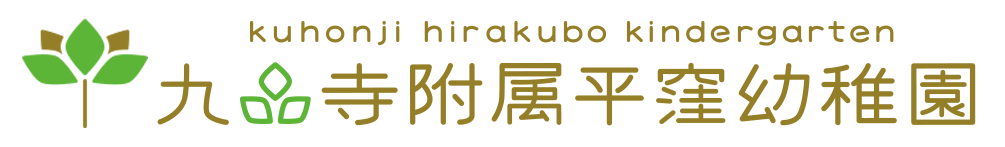 kuhonji hirakubo kindergarten
九品寺附属平窪幼稚園